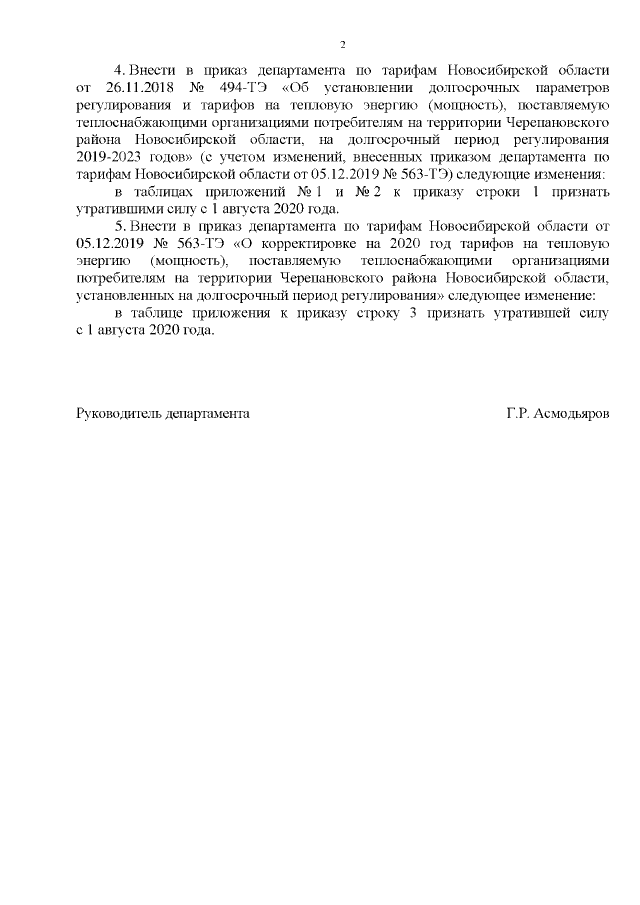 2

4. Внести в приказ департамента по тарифам Новосибирской области от 26.11.2018 № 494-ТЭ «Об установлении долгосрочных параметров регулирования и тарифов на тепловую энергию (мощность), поставляемую теплоснабжающими организациями потребителям на территории Черепановского района Новосибирской области, на долгосрочный период регулирования 2019-2023 годов» (с учетом изменений, внесенных приказом департамента по тарифам Новосибирской области от 05.12.2019 № 563-ТЭ) следующие изменения:

в таблицах приложений № 1 и № 2 к приказу строки 1 признать утратившими силу с 1 августа 2020 года.

5. Внести в приказ департамента по тарифам Новосибирской области от 05.12.2019 № 563-ТЭ «О корректировке на 2020 год тарифов на тепловую энергию (мощность), поставляемую теплоснабжающими организациями потребителям на территории Черепановского района Новосибирской области, установленных на долгосрочный период регулирования» следующее изменение:

в таблице приложения к приказу строку 3 признать утратившей силу с 1 августа 2020 года.

Руководитель департамента Г.Р. Асмодьяров